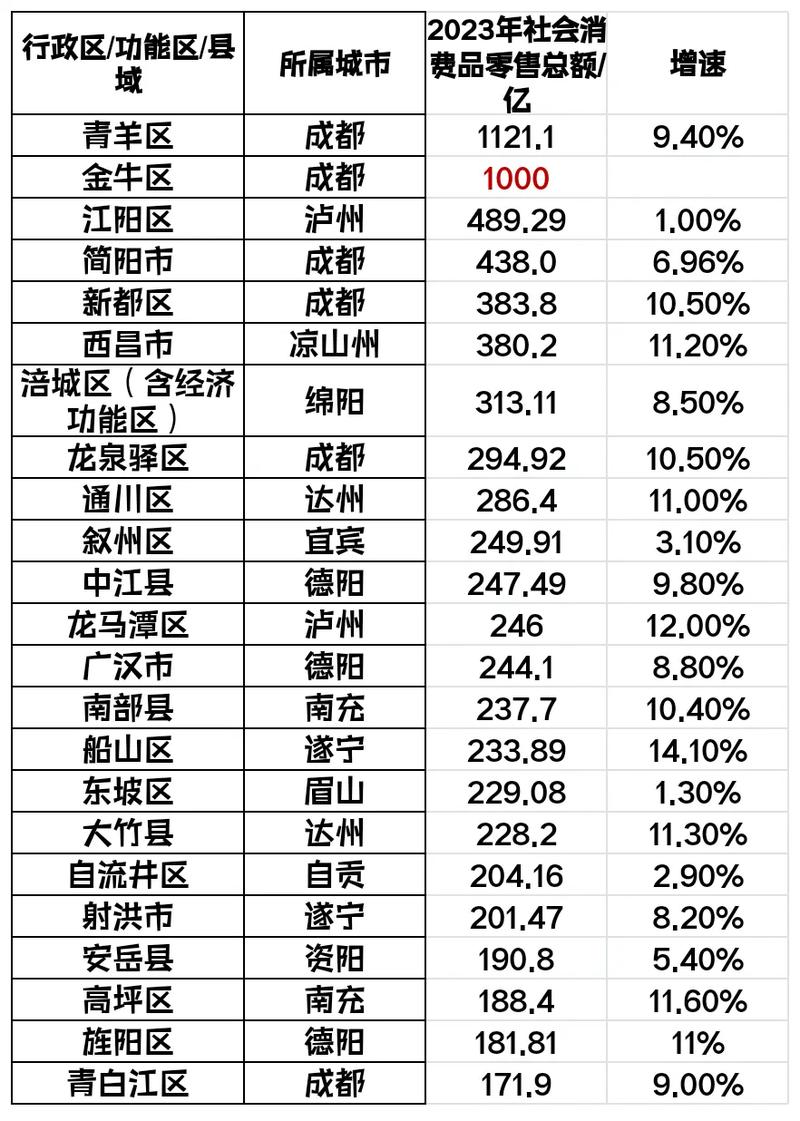 | 行政区/功能区/县域 | 所属城市 | 2023年社会消费品零售总额/亿 | 增速 |
|---|---|---|---|
| 青羊区 | 成都 | 1121.1 | 9.40% |
| 金牛区 | 成都 | 1000 | |
| 江阳区 | 泸州 | 489.29 | 1.00% |
| 简阳市 | 成都 | 438.0 | 6.96% |
| 新都区 | 成都 | 383.8 | 10.50% |
| 西昌市 | 凉山州 | 380.2 | 11.20% |
| 涪城区（含经济功能区） | 绵阳 | 313.11 | 8.50% |
| 龙泉驿区 | 成都 | 294.92 | 10.50% |
| 通川区 | 达州 | 286.4 | 11.00% |
| 叙州区 | 宜宾 | 249.91 | 3.10% |
| 中江县 | 德阳 | 247.49 | 9.80% |
| 龙马潭区 | 泸州 | 246 | 12.00% |
| 广汉市 | 德阳 | 244.1 | 8.80% |
| 南部县 | 南充 | 237.7 | 10.40% |
| 船山区 | 遂宁 | 233.89 | 14.10% |
| 东坡区 | 眉山 | 229.08 | 1.30% |
| 大竹县 | 达州 | 228.2 | 11.30% |
| 自流井区 | 自贡 | 204.16 | 2.90% |
| 射洪市 | 遂宁 | 201.47 | 8.20% |
| 安岳县 | 资阳 | 190.8 | 5.40% |
| 高坪区 | 南充 | 188.4 | 11.60% |
| 旌阳区 | 德阳 | 181.81 | 11% |
| 青白江区 | 成都 | 171.9 | 9.00% |